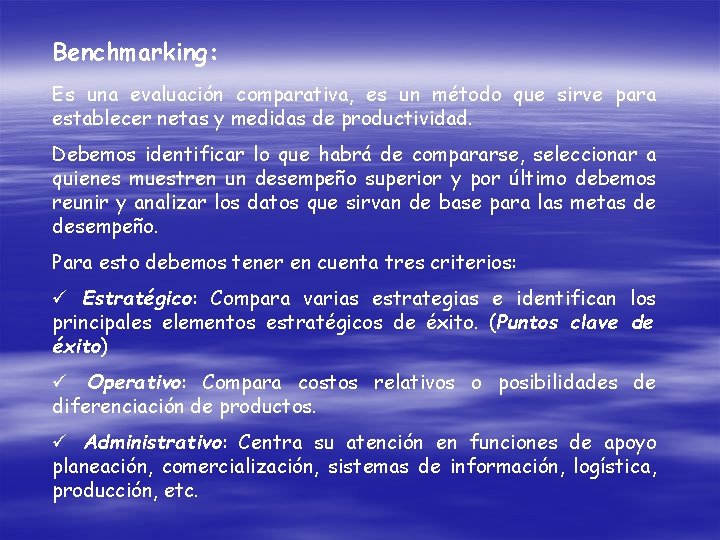 Benchmarking:

Es una evaluación comparativa, es un método que sirve para establecer netas y medidas de productividad.

Debemos identificar lo que habrá de compararse, seleccionar a quienes muestren un desempeño superior y por último debemos reunir y analizar los datos que sirvan de base para las metas de desempeño.

Para esto debemos tener en cuenta tres criterios:

✓ Estratégico: Compara varias estrategias e identifican los principales elementos estratégicos de éxito. (Puntos clave de éxito)

✓ Operativo: Compara costos relativos o posibilidades de diferenciación de productos.

✓ Administrativo: Centra su atención en funciones de apoyo planeación, comercialización, sistemas de información, logística, producción, etc.